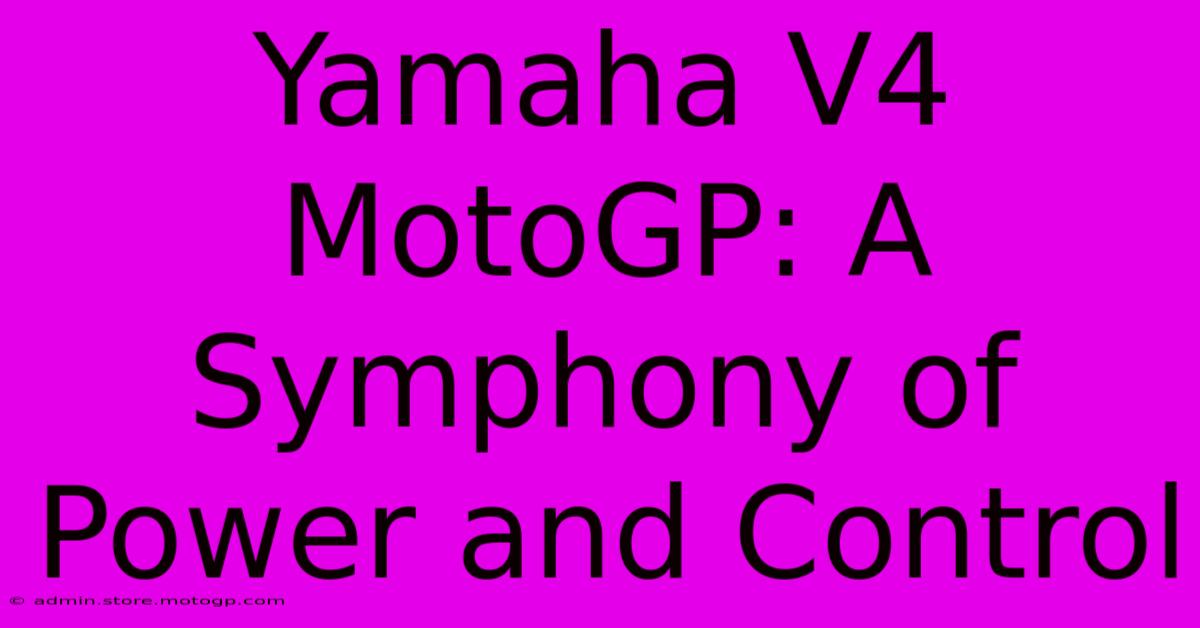 Yamaha V4 MotoGP: A Symphony of Power and Control

© admin.store.motogp.com